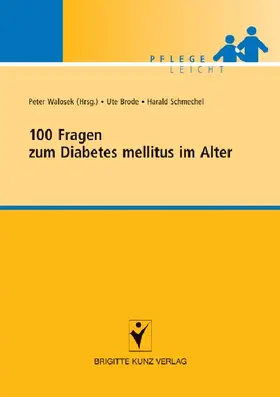 PFLEGE
LEICHT

Peter Walosek (Hrsg.) • Ute Brode • Harald Schmechel

100 Fragen
zum Diabetes mellitus im Alter

BRIGITTE KUNZ VERLAG